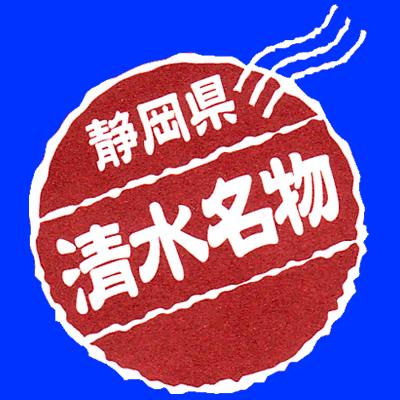 静岡県
清水名物